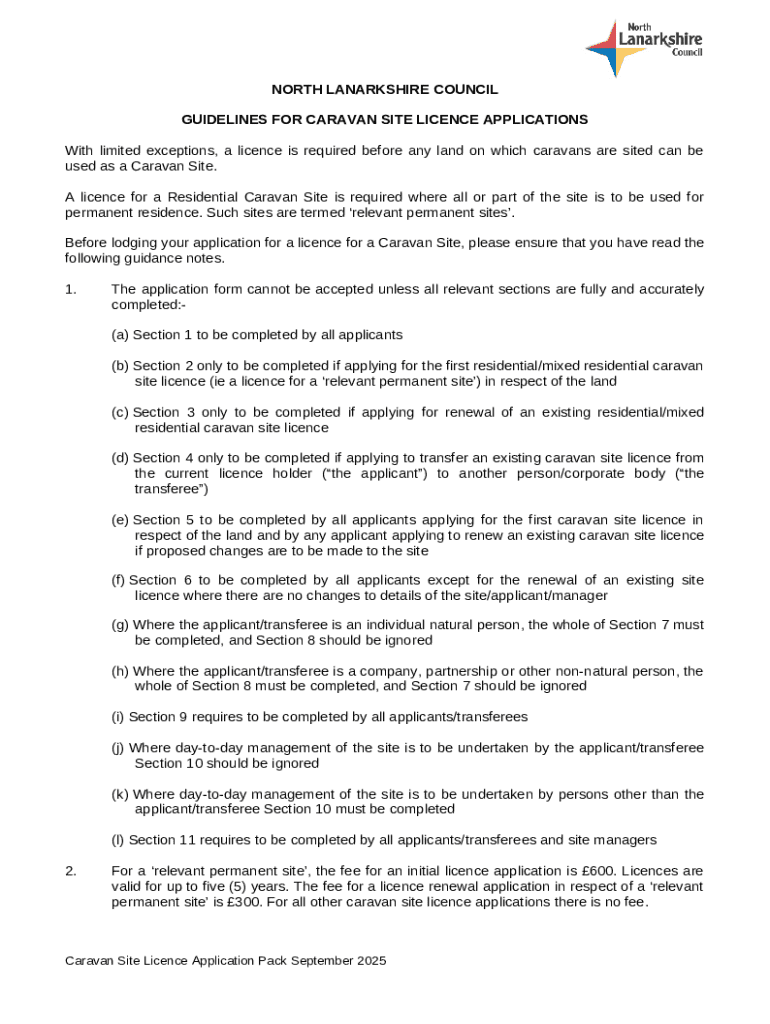 North Lanarkshire Council

NORTH LANARKSHIRE COUNCIL

GUIDELINES FOR CARAVAN SITE LICENCE APPLICATIONS

With limited exceptions, a licence is required before any land on which caravans are sited can be used as a Caravan Site.

A licence for a Residential Caravan Site is required where all or part of the site is to be used for permanent residence. Such sites are termed 'relevant permanent sites'.

Before lodging your application for a licence for a Caravan Site, please ensure that you have read the following guidance notes.

1. The application form cannot be accepted unless all relevant sections are fully and accurately completed:-

(a) Section 1 to be completed by all applicants

(b) Section 2 only to be completed if applying for the first residential/mixed residential caravan site licence (ie a licence for a 'relevant permanent site') in respect of the land

(c) Section 3 only to be completed if applying for renewal of an existing residential/mixed residential caravan site licence

(d) Section 4 only to be completed if applying to transfer an existing caravan site licence from the current licence holder ("the applicant") to another person/corporate body ("the transferee")

(e) Section 5 to be completed by all applicants applying for the first caravan site licence in respect of the land and by any applicant applying to renew an existing caravan site licence if proposed changes are to be made to the site

(f) Section 6 to be completed by all applicants except for the renewal of an existing site licence where there are no changes to details of the site/applicant/manager

(g) Where the applicant/transferee is an individual natural person, the whole of Section 7 must be completed, and Section 8 should be ignored

(h) Where the applicant/transferee is a company, partnership or other non-natural person, the whole of Section 8 must be completed, and Section 7 should be ignored

(i) Section 9 requires to be completed by all applicants/transferees

(j) Where day-to-day management of the site is to be undertaken by the applicant/transferee Section 10 should be ignored

(k) Where day-to-day management of the site is to be undertaken by persons other than the applicant/transferee Section 10 must be completed

(l) Section 11 requires to be completed by all applicants/transferees and site managers

2. For a 'relevant permanent site', the fee for an initial licence application is £600. Licences are valid for up to five (5) years. The fee for a licence renewal application in respect of a 'relevant permanent site' is £300. For all other caravan site licence applications there is no fee.

Caravan Site Licence Application Pack September 2025